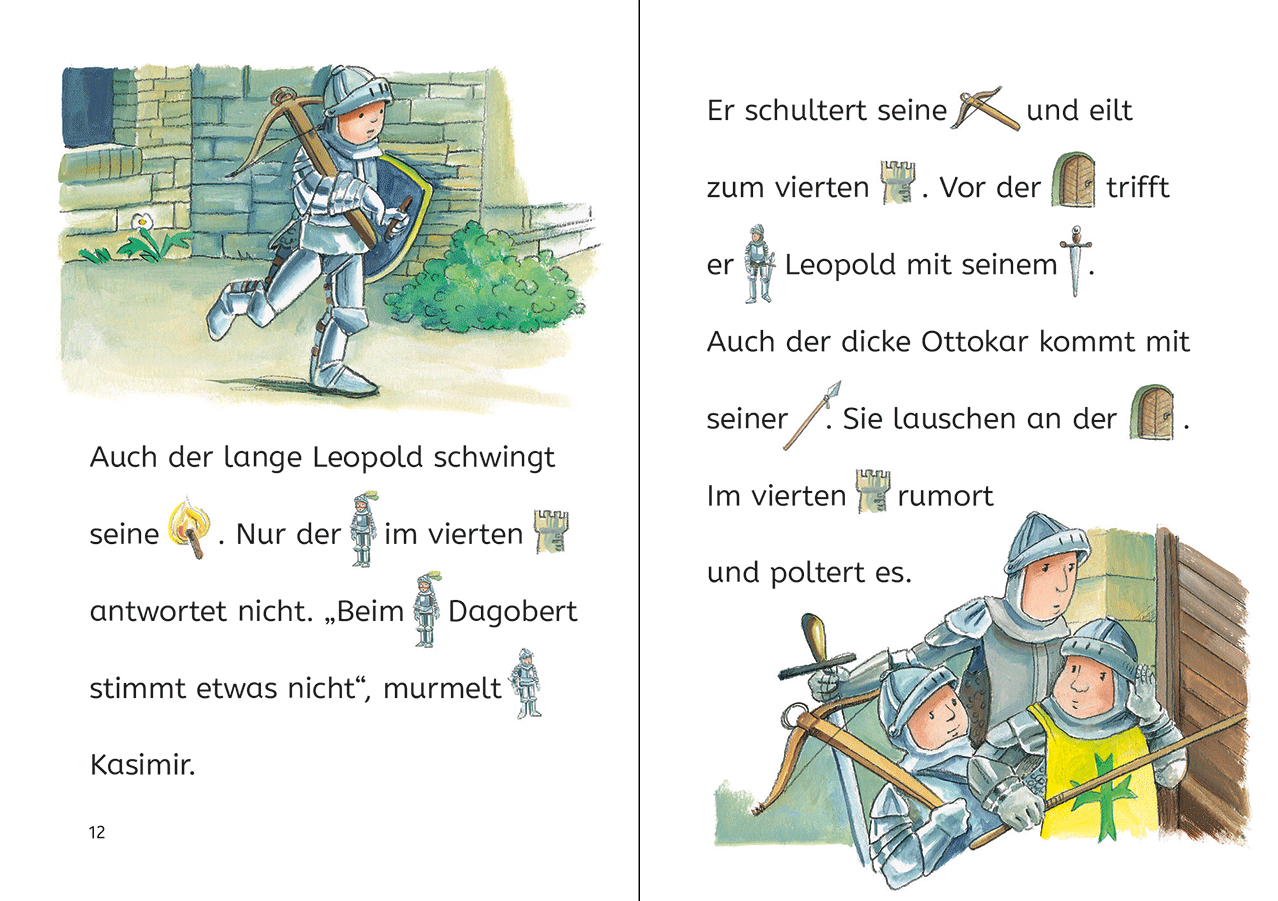 Auch der lange Leopold schwingt seine . Nur der im vierten antwortet nicht. „Beim Dagobert stimmt etwas nicht“, murmelt Kasimir.

12

Er schultert seine und eilt zum vierten . Vor der trifft er Leopold mit seinem . Auch der dicke Ottokar kommt mit seiner . Sie lauschen an der . Im vierten rumort und poltert es.